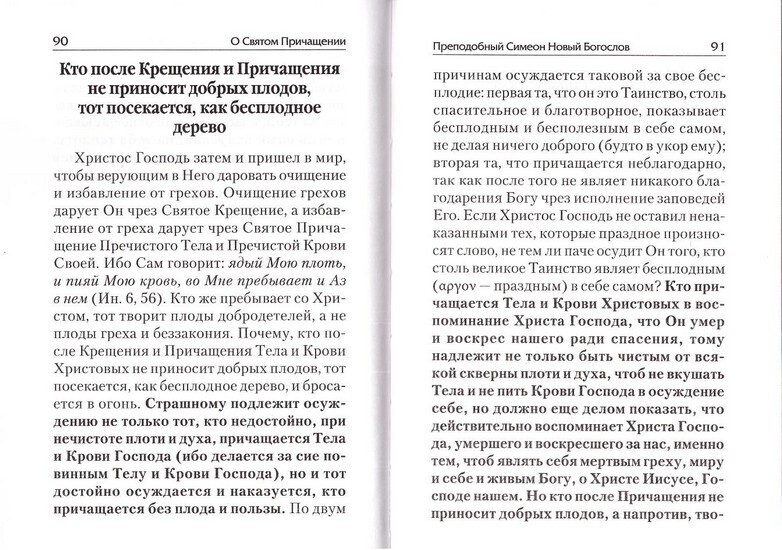 90 О Святом Причащении

Кто после Крещения и Причащения не приносит добрых плодов, тот посекается, как бесплодное дерево

Христос Господь затем и пришел в мир, чтобы верующим в Него даровать очищение и избавление от грехов. Очищение грехов дарует Он чрез Святое Крещение, а избавление от греха дарует чрез Святое Причащение Пречистого Тела и Пречистой Крови Своей. Ибо Сам говорит: ядый Мою плоть, и пияй Мою кровь, во Мне пребывает и Аз в нем (Ин. 6, 56). Кто же пребывает со Христом, тот творит плоды добродетелей, а не плоды греха и беззакония. Почему, кто после Крещения и Причащения Тела и Крови Христовых не приносит добрых плодов, тот посекается, как бесплодное дерево, и бросается в огонь. Страшному подлежит осуждению не только тот, кто недостойно, при нечистоте плоти и духа, причащается Тела и Крови Господа (ибо делается за сие повинным Телу и Крови Господа), но и тот достойно осуждается и наказуется, кто причащается без плода и пользы. По двум

Преподобный Симеон Новый Богослов 91

причинам осуждается таковой за свое бесплодие: первая та, что он это Таинство, столь спасительное и благотворное, показывает бесплодным и бесполезным в себе самом, не делая ничего доброго (будто в укор ему); вторая та, что причащается неблагодарно, так как после того не являет никакого благодарения Богу чрез исполнение заповедей Его. Если Христос Господь не оставил ненаказанными тех, которые праздное произносят слово, не тем ли паче осудит Он того, кто столь великое Таинство являет бесплодным (αργον — праздным) в себе самом? Кто причащается Тела и Крови Христовых в воспоминание Христа Господа, что Он умер и воскрес нашего ради спасения, тому надлежит не только быть чистым от всякой скверны плоти и духа, чтоб не вкушать Тела и не пить Крови Господа в осуждение себе, но должно еще делом показать, что действительно воспоминает Христа Господа, умершего и воскресшего за нас, именно тем, чтоб являть себя мертвым греху, миру и себе и живым Богу, о Христе Иисусе, Господе нашем. Но кто после Причащения не приносит добрых плодов, а напротив, тво-